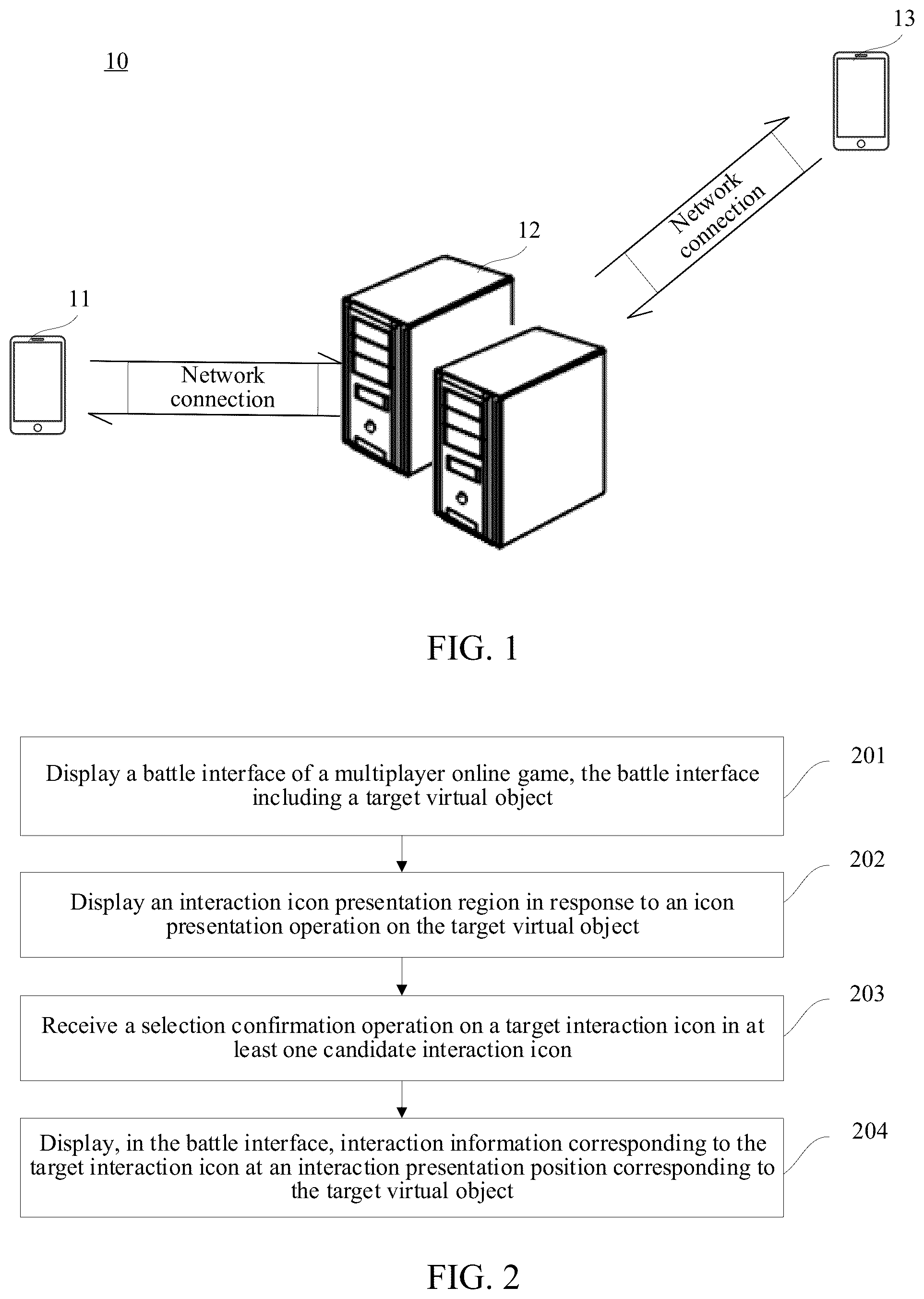 10

13

Network connection

12

11

Network connection

FIG. 1

Display a battle interface of a multiplayer online game, the battle interface including a target virtual object

201

Display an interaction icon presentation region in response to an icon presentation operation on the target virtual object

202

Receive a selection confirmation operation on a target interaction icon in at least one candidate interaction icon

203

Display, in the battle interface, interaction information corresponding to the target interaction icon at an interaction presentation position corresponding to the target virtual object

204

FIG. 2